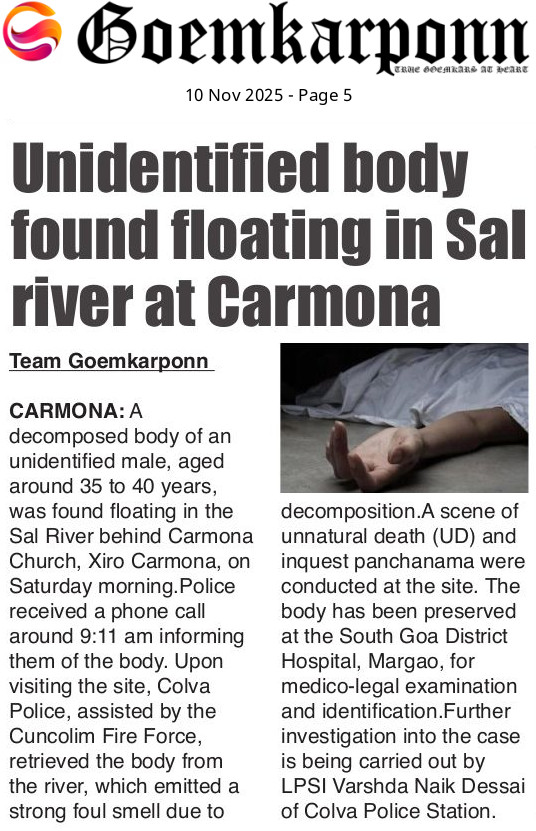 Goemkarponn
TRUE GOEMKARS AT HEART

10 Nov 2025 - Page 5

Unidentified body found floating in Sal river at Carmona

Team Goemkarponn

CARMONA: A decomposed body of an unidentified male, aged around 35 to 40 years, was found floating in the Sal River behind Carmona Church, Xiro Carmona, on Saturday morning.Police received a phone call around 9:11 am informing them of the body. Upon visiting the site, Colva Police, assisted by the Cuncolim Fire Force, retrieved the body from the river, which emitted a strong foul smell due to decomposition.A scene of unnatural death (UD) and inquest panchanama were conducted at the site. The body has been preserved at the South Goa District Hospital, Margao, for medico-legal examination and identification.Further investigation into the case is being carried out by LPSI Varshda Naik Dessai of Colva Police Station.